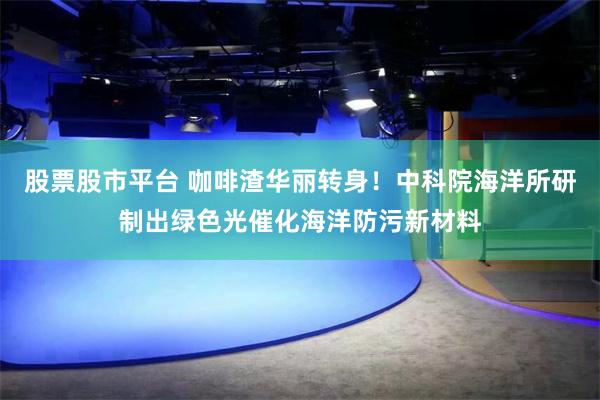 股票股市平台 咖啡渣华丽转身！中科院海洋所研制出绿色光催化海洋防污新材料